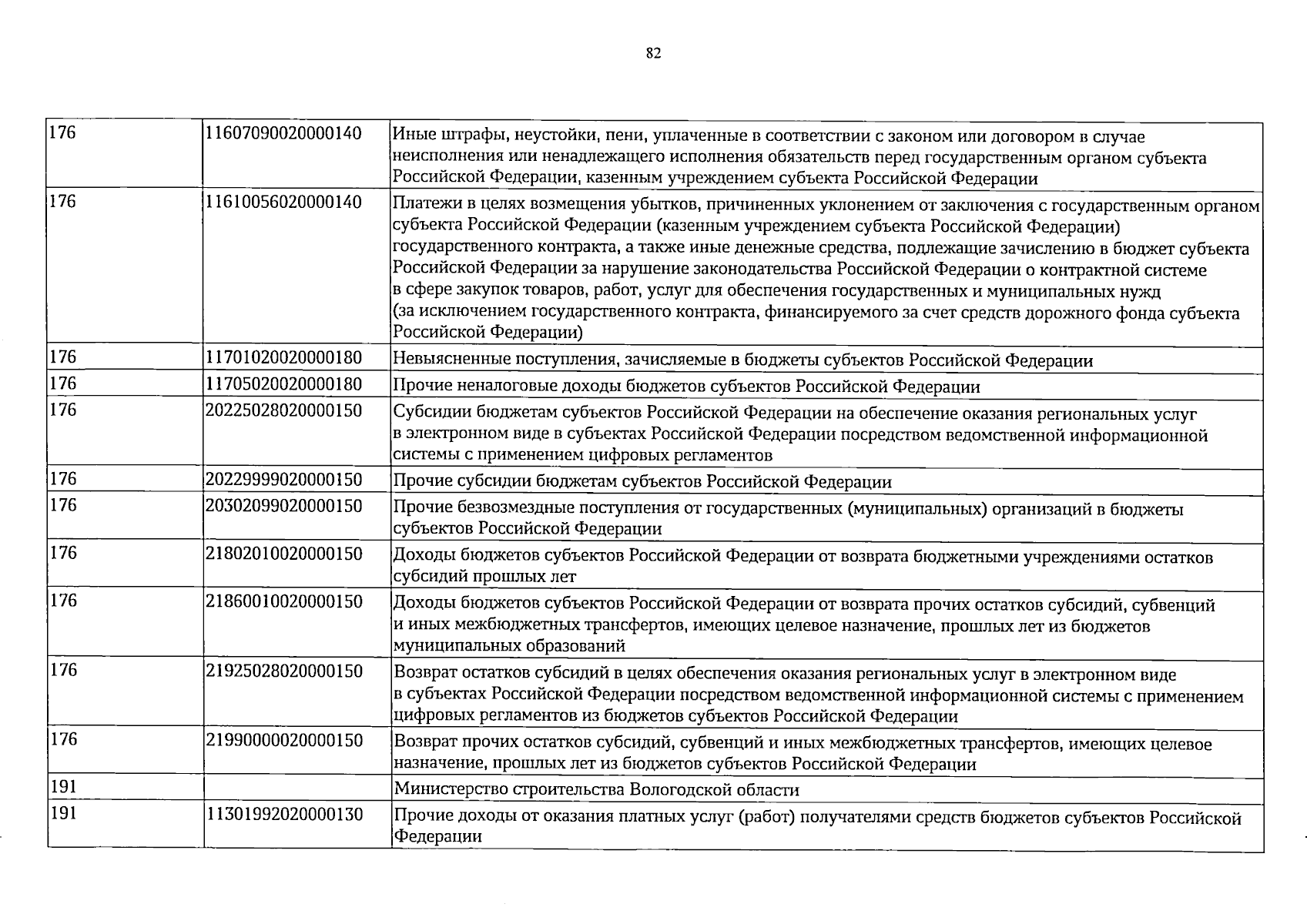 82

| 176 | 11607090020000140 | Иные штрафы, неустойки, пени, уплаченные в соответствии с законом или договором в случае неисполнения или ненадлежащего исполнения обязательств перед государственным органом субъекта Российской Федерации, казенным учреждением субъекта Российской Федерации |
|---|---|---|
| 176 | 11610056020000140 | Платежи в целях возмещения убытков, причиненных уклонением от заключения с государственным органом субъекта Российской Федерации (казенным учреждением субъекта Российской Федерации) государственного контракта, а также иные денежные средства, подлежащие зачислению в бюджет субъекта Российской Федерации за нарушение законодательства Российской Федерации о контрактной системе в сфере закупок товаров, работ, услуг для обеспечения государственных и муниципальных нужд (за исключением государственного контракта, финансируемого за счет средств дорожного фонда субъекта Российской Федерации) |
| 176 | 11701020020000180 | Невыясненные поступления, зачисляемые в бюджеты субъектов Российской Федерации |
| 176 | 11705020020000180 | Прочие неналоговые доходы бюджетов субъектов Российской Федерации |
| 176 | 20225028020000150 | Субсидии бюджетам субъектов Российской Федерации на обеспечение оказания региональных услуг в электронном виде в субъектах Российской Федерации посредством ведомственной информационной системы с применением цифровых регламентов |
| 176 | 20229999020000150 | Прочие субсидии бюджетам субъектов Российской Федерации |
| 176 | 20302099020000150 | Прочие безвозмездные поступления от государственных (муниципальных) организаций в бюджеты субъектов Российской Федерации |
| 176 | 21802010020000150 | Доходы бюджетов субъектов Российской Федерации от возврата бюджетными учреждениями остатков субсидий прошлых лет |
| 176 | 21860010020000150 | Доходы бюджетов субъектов Российской Федерации от возврата прочих остатков субсидий, субвенций и иных межбюджетных трансфертов, имеющих целевое назначение, прошлых лет из бюджетов муниципальных образований |
| 176 | 21925028020000150 | Возврат остатков субсидий в целях обеспечения оказания региональных услуг в электронном виде в субъектах Российской Федерации посредством ведомственной информационной системы с применением цифровых регламентов из бюджетов субъектов Российской Федерации |
| 176 | 21990000020000150 | Возврат прочих остатков субсидий, субвенций и иных межбюджетных трансфертов, имеющих целевое назначение, прошлых лет из бюджетов субъектов Российской Федерации |
| 191 | | Министерство строительства Вологодской области |
| 191 | 11301992020000130 | Прочие доходы от оказания платных услуг (работ) получателями средств бюджетов субъектов Российской Федерации |